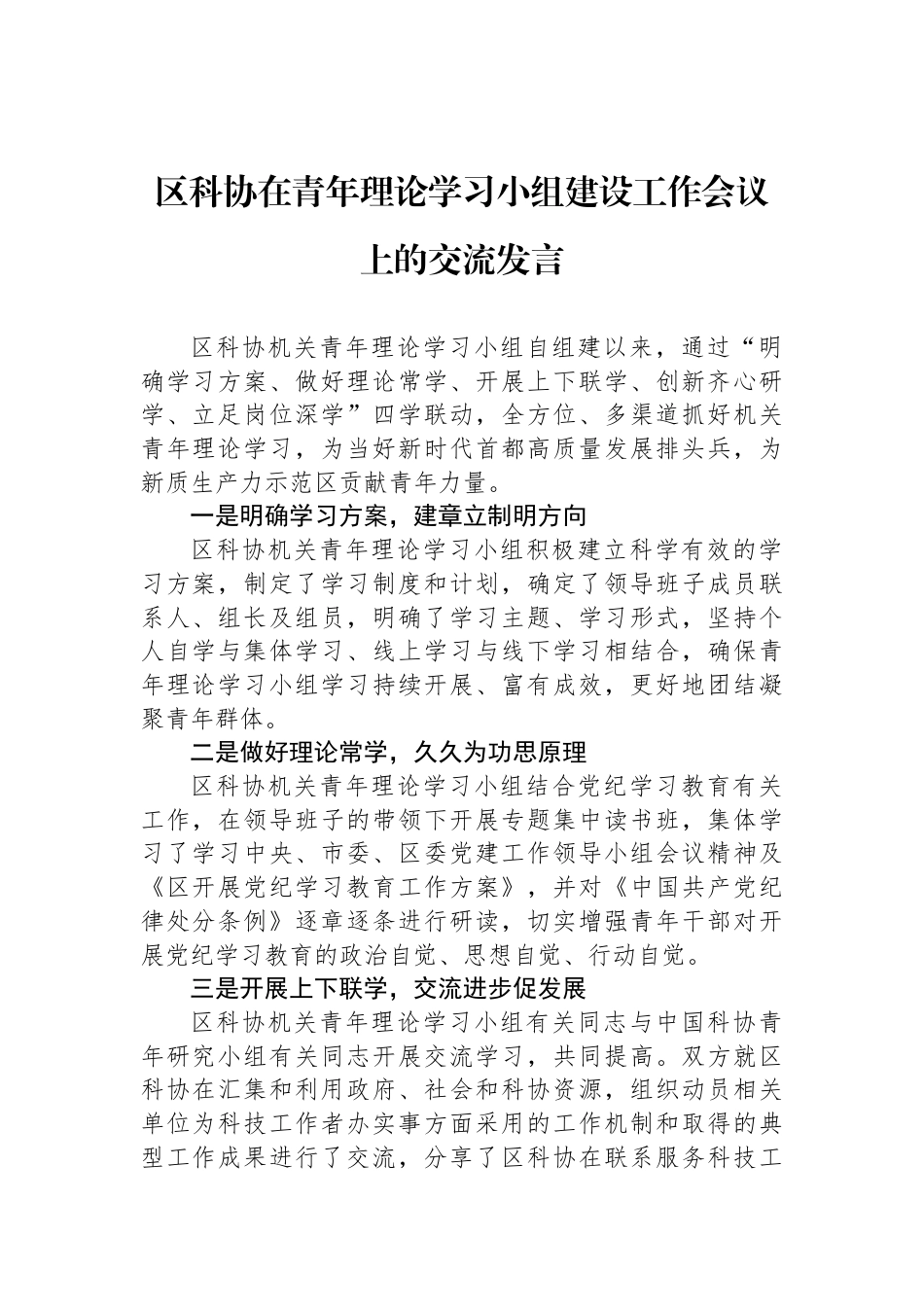 区科协在青年理论学习小组建设工作会议上的交流发言

区科协机关青年理论学习小组自组建以来，通过“明确学习方案、做好理论常学、开展上下联学、创新齐心研学、立足岗位深学”四学联动，全方位、多渠道抓好机关青年理论学习，为当好新时代首都高质量发展排头兵，为新质生产力示范区贡献青年力量。

一是明确学习方案，建章立制明方向

区科协机关青年理论学习小组积极建立科学有效的学习方案，制定了学习制度和计划，确定了领导班子成员联系人、组长及组员，明确了学习主题、学习形式，坚持个人自学与集体学习、线上学习与线下学习相结合，确保青年理论学习小组学习持续开展、富有成效，更好地团结凝聚青年群体。

二是做好理论常学，久久为功思原理

区科协机关青年理论学习小组结合党纪学习教育有关工作，在领导班子的带领下开展专题集中读书班，集体学习了学习中央、市委、区委党建工作领导小组会议精神及《区开展党纪学习教育工作方案》，并对《中国共产党纪律处分条例》逐章逐条进行研读，切实增强青年干部对开展党纪学习教育的政治自觉、思想自觉、行动自觉。

三是开展上下联学，交流进步促发展

区科协机关青年理论学习小组有关同志与中国科协青年研究小组有关同志开展交流学习，共同提高。双方就区科协在汇集和利用政府、社会和科协资源，组织动员相关单位为科技工作者办实事方面采用的工作机制和取得的典型工作成果进行了交流，分享了区科协在联系服务科技工